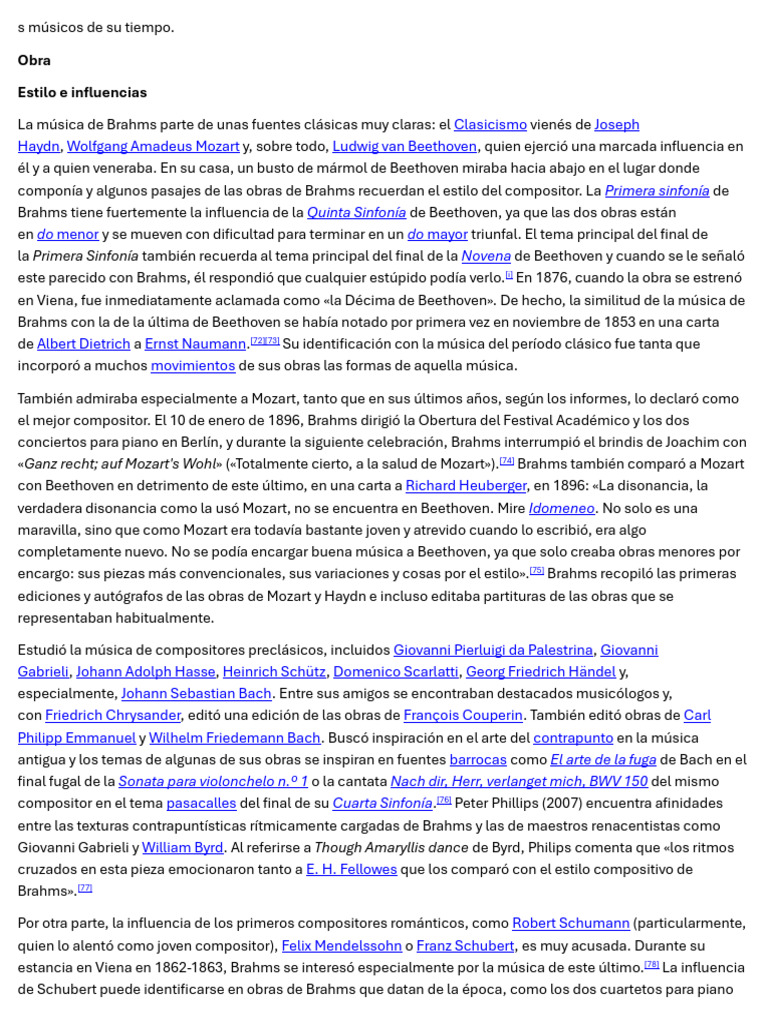 s músicos de su tiempo.

Obra

Estilo e influencias

La música de Brahms parte de unas fuentes clásicas muy claras: el Clasicismo vienés de Joseph Haydn, Wolfgang Amadeus Mozart y, sobre todo, Ludwig van Beethoven, quien ejerció una marcada influencia en él y a quien veneraba. En su casa, un busto de mármol de Beethoven miraba hacia abajo en el lugar donde componía y algunos pasajes de las obras de Brahms recuerdan el estilo del compositor. La Primera sinfonía de Brahms tiene fuertemente la influencia de la Quinta Sinfonía de Beethoven, ya que las dos obras están en do menor y se mueven con dificultad para terminar en un do mayor triunfal. El tema principal del final de la Primera Sinfonía también recuerda al tema principal del final de la Novena de Beethoven y cuando se le señaló este parecido con Brahms, él respondió que cualquier estúpido podía verlo.[i] En 1876, cuando la obra se estrenó en Viena, fue inmediatamente aclamada como «la Décima de Beethoven». De hecho, la similitud de la música de Brahms con la de la última de Beethoven se había notado por primera vez en noviembre de 1853 en una carta de Albert Dietrich a Ernst Naumann.[72][73] Su identificación con la música del período clásico fue tanta que incorporó a muchos movimientos de sus obras las formas de aquella música.

También admiraba especialmente a Mozart, tanto que en sus últimos años, según los informes, lo declaró como el mejor compositor. El 10 de enero de 1896, Brahms dirigió la Obertura del Festival Académico y los dos conciertos para piano en Berlín, y durante la siguiente celebración, Brahms interrumpió el brindis de Joachim con «Ganz recht; auf Mozart's Wohl» («Totalmente cierto, a la salud de Mozart»).[74] Brahms también comparó a Mozart con Beethoven en detrimento de este último, en una carta a Richard Heuberger, en 1896: «La disonancia, la verdadera disonancia como la usó Mozart, no se encuentra en Beethoven. Mire Idomeneo. No solo es una maravilla, sino que como Mozart era todavía bastante joven y atrevido cuando lo escribió, era algo completamente nuevo. No se podía encargar buena música a Beethoven, ya que solo creaba obras menores por encargo: sus piezas más convencionales, sus variaciones y cosas por el estilo».[75] Brahms recopiló las primeras ediciones y autógrafos de las obras de Mozart y Haydn e incluso editaba partituras de las obras que se representaban habitualmente.

Estudió la música de compositores preclásicos, incluidos Giovanni Pierluigi da Palestrina, Giovanni Gabrieli, Johann Adolph Hasse, Heinrich Schütz, Domenico Scarlatti, Georg Friedrich Händel y, especialmente, Johann Sebastian Bach. Entre sus amigos se encontraban destacados musicólogos y, con Friedrich Chrysander, editó una edición de las obras de François Couperin. También editó obras de Carl Philipp Emmanuel y Wilhelm Friedemann Bach. Buscó inspiración en el arte del contrapunto en la música antigua y los temas de algunas de sus obras se inspiran en fuentes barrocas como El arte de la fuga de Bach en el final fugal de la Sonata para violonchelo n.º 1 o la cantata Nach dir, Herr, verlanget mich, BWV 150 del mismo compositor en el tema pasacalles del final de su Cuarta Sinfonía.[76] Peter Phillips (2007) encuentra afinidades entre las texturas contrapuntísticas rítmicamente cargadas de Brahms y las de maestros renacentistas como Giovanni Gabrieli y William Byrd. Al referirse a Though Amaryllis dance de Byrd, Philips comenta que «los ritmos cruzados en esta pieza emocionaron tanto a E. H. Fellowes que los comparó con el estilo compositivo de Brahms».[77]

Por otra parte, la influencia de los primeros compositores románticos, como Robert Schumann (particularmente, quien lo alentó como joven compositor), Felix Mendelssohn o Franz Schubert, es muy acusada. Durante su estancia en Viena en 1862-1863, Brahms se interesó especialmente por la música de este último.[78] La influencia de Schubert puede identificarse en obras de Brahms que datan de la época, como los dos cuartetos para piano